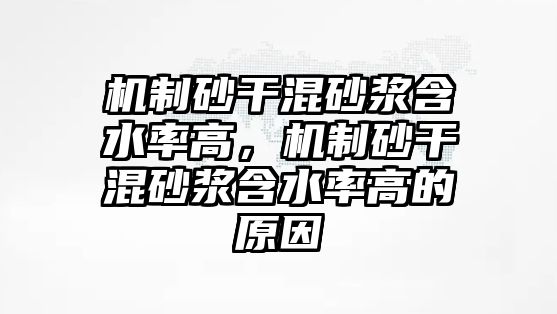 机制砂干混砂浆含水率高，机制砂干混砂浆含水率高的原因